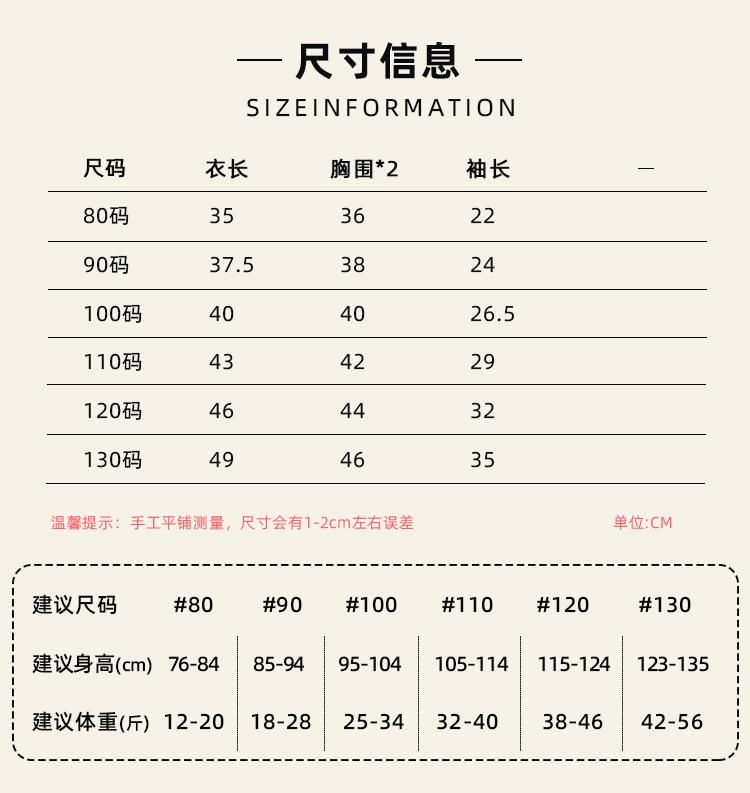 — 尺寸信息 —
SIZEINFORMATION

| 尺码 | 衣长 | 胸围*2 | 袖长 | — |
|---|---|---|---|---|
| 80码 | 35 | 36 | 22 | |
| 90码 | 37.5 | 38 | 24 | |
| 100码 | 40 | 40 | 26.5 | |
| 110码 | 43 | 42 | 29 | |
| 120码 | 46 | 44 | 32 | |
| 130码 | 49 | 46 | 35 | |

温馨提示：手工平铺测量，尺寸会有1-2cm左右误差

单位:CM

| 建议尺码 | #80 | #90 | #100 | #110 | #120 | #130 |
|---|---|---|---|---|---|---|
| 建议身高(cm) | 76-84 | 85-94 | 95-104 | 105-114 | 115-124 | 123-135 |
| 建议体重(斤) | 12-20 | 18-28 | 25-34 | 32-40 | 38-46 | 42-56 |